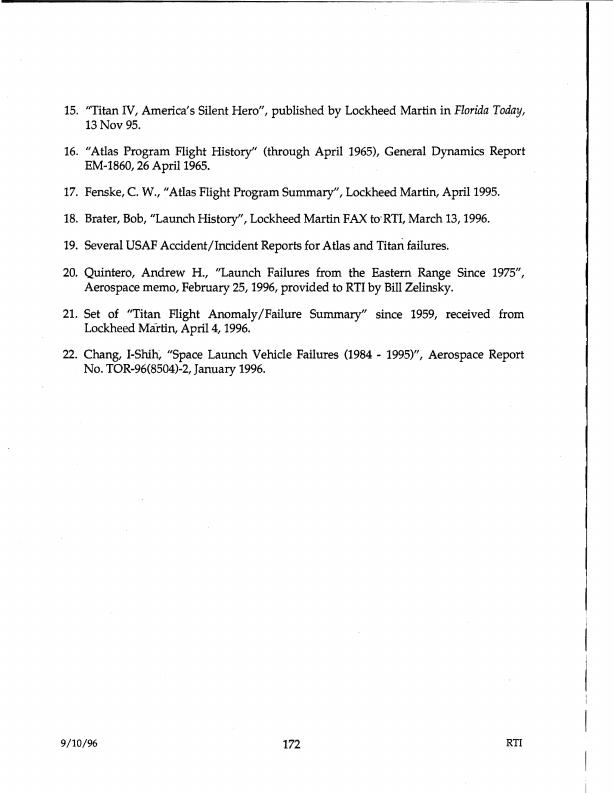 15. "Titan IV, America's Silent Hero", published by Lockheed Martin in Florida Today, 13 Nov 95.

16. "Atlas Program Flight History" (through April 1965), General Dynamics Report EM-1860, 26 April 1965.

17. Fenske, C. W., "Atlas Flight Program Summary", Lockheed Martin, April 1995.

18. Brater, Bob, "Launch History", Lockheed Martin FAX to RTI, March 13, 1996.

19. Several USAF Accident/Incident Reports for Atlas and Titan failures.

20. Quintero, Andrew H., "Launch Failures from the Eastern Range Since 1975", Aerospace memo, February 25, 1996, provided to RTI by Bill Zelinsky.

21. Set of "Titan Flight Anomaly/Failure Summary" since 1959, received from Lockheed Martin, April 4, 1996.

22. Chang, I-Shih, "Space Launch Vehicle Failures (1984 - 1995)", Aerospace Report No. TOR-96(8504)-2, January 1996.

9/10/96 172 RTI